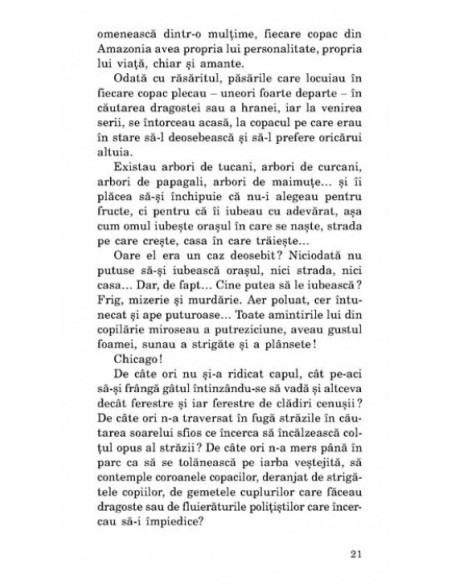 omenească dintr-o mulțime, fiecare copac din Amazonia avea propria lui personalitate, propria lui viață, chiar și amante.

Odată cu răsăritul, păsările care locuiau în fiecare copac plecau – uneori foarte departe – în căutarea dragostei sau a hranei, iar la venirea serii, se întorceau acasă, la copacul pe care erau în stare să-l deosebească și să-l prefere oricărui altuia.

Existau arbori de tucani, arbori de curcani, arbori de papagali, arbori de maimuțe... și îi plăcea să-și închipuie că nu-i alegeau pentru fructe, ci pentru că îi iubeau cu adevărat, așa cum omul iubește orașul în care se naște, strada pe care crește, casa în care trăiește...

Oare el era un caz deosebit? Niciodată nu putuse să-și iubească orașul, nici strada, nici casa... Dar, de fapt... Cine putea să le iubească? Frig, mizerie și murdărie. Aer poluat, cer întunecat și ape puturoase... Toate amintirile lui din copilărie miroseau a putreziciune, aveau gustul foamei, sunau a strigăte și a plânsete!

Chicago!

De câte ori nu și-a ridicat capul, cât pe-aci să-și frângă gâtul întinzându-se să vadă și altceva decât ferestre și iar ferestre de clădiri cenușii? De câte ori n-a traversat în fugă străzile în căutarea soarelui sfios ce încerca să încălzească colțul opus al străzii? De câte ori n-a mers până în parc ca să se tolănească pe iarba veștejită, să contemple coroanele copacilor, deranjat de strigătele copiilor, de gemetele cuplurilor care făceau dragoste sau de fluierăturile polițiștilor care încercau să-i împiedice?

21